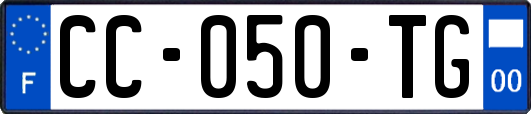 F
CC-050-TG
00